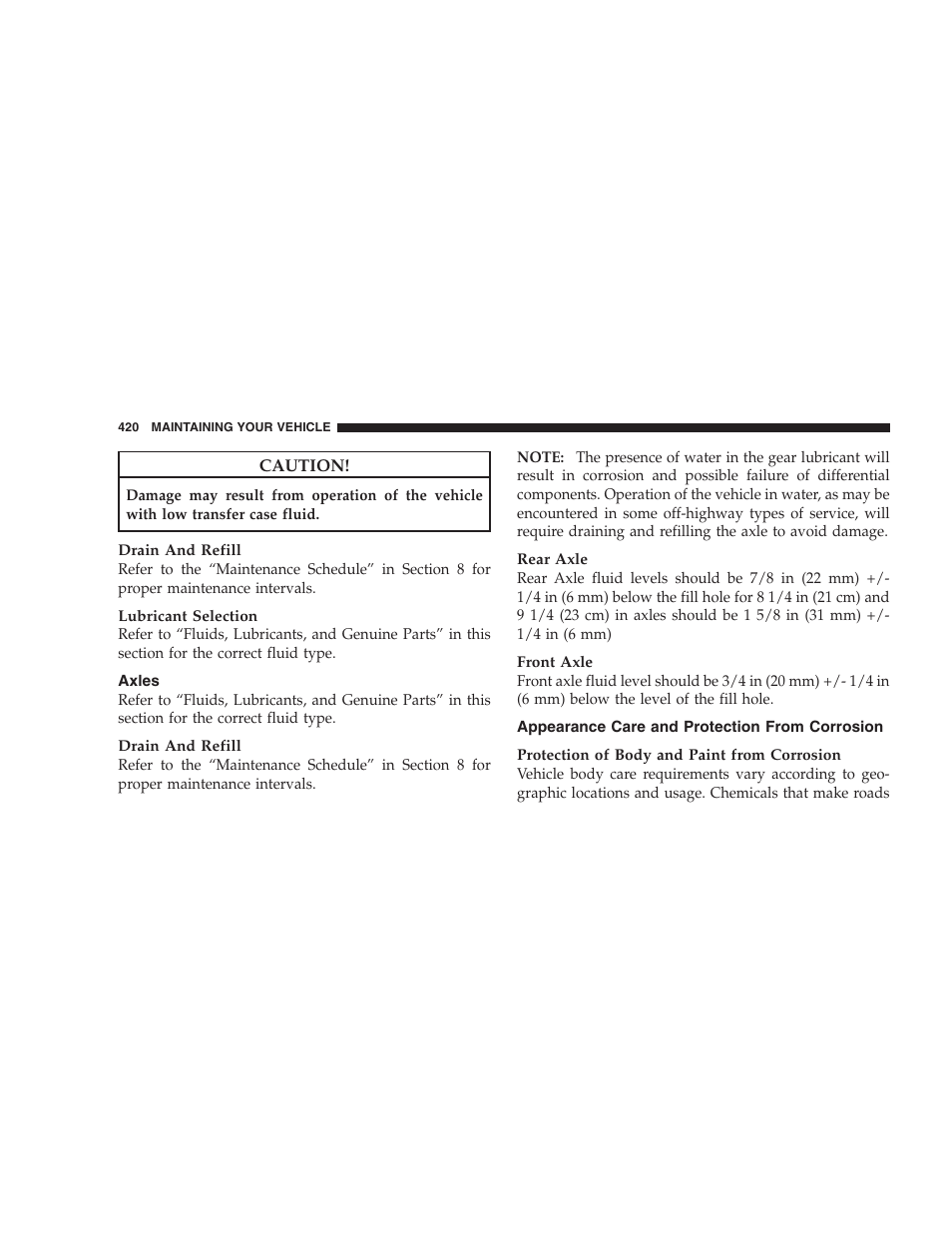 420 MAINTAINING YOUR VEHICLE

CAUTION!

Damage may result from operation of the vehicle with low transfer case fluid.

Drain And Refill
Refer to the “Maintenance Schedule” in Section 8 for proper maintenance intervals.

Lubricant Selection
Refer to “Fluids, Lubricants, and Genuine Parts” in this section for the correct fluid type.

Axles
Refer to “Fluids, Lubricants, and Genuine Parts” in this section for the correct fluid type.

Drain And Refill
Refer to the “Maintenance Schedule” in Section 8 for proper maintenance intervals.

NOTE: The presence of water in the gear lubricant will result in corrosion and possible failure of differential components. Operation of the vehicle in water, as may be encountered in some off-highway types of service, will require draining and refilling the axle to avoid damage.

Rear Axle
Rear Axle fluid levels should be 7/8 in (22 mm) +/- 1/4 in (6 mm) below the fill hole for 8 1/4 in (21 cm) and 9 1/4 (23 cm) in axles should be 1 5/8 in (31 mm) +/- 1/4 in (6 mm)

Front Axle
Front axle fluid level should be 3/4 in (20 mm) +/- 1/4 in (6 mm) below the level of the fill hole.

Appearance Care and Protection From Corrosion

Protection of Body and Paint from Corrosion
Vehicle body care requirements vary according to geographic locations and usage. Chemicals that make roads